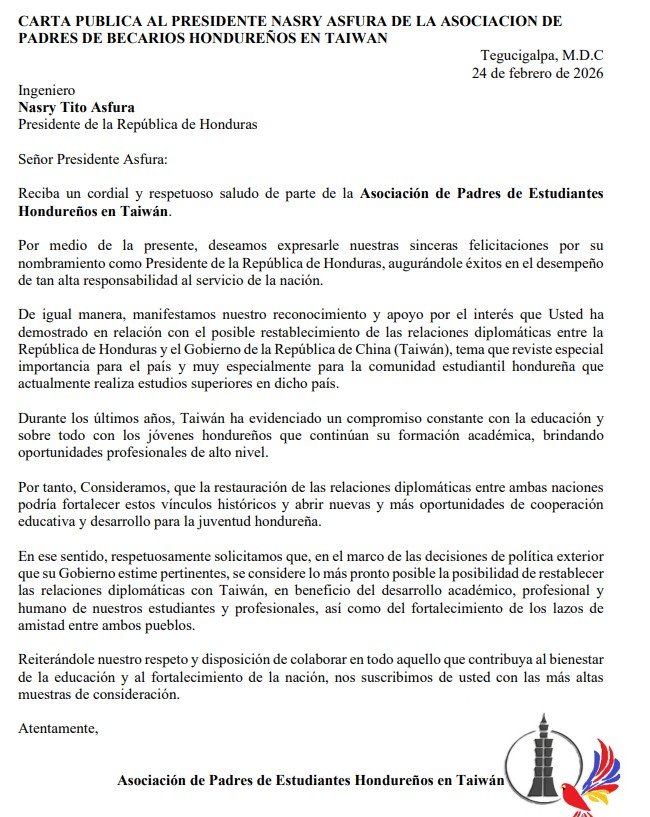 CARTA PUBLICA AL PRESIDENTE NASRY ASFURA DE LA ASOCIACION DE PADRES DE BECARIOS HONDUREÑOS EN TAIWAN

Tegucigalpa, M.D.C
24 de febrero de 2026

Ingeniero
Nasry Tito Asfura
Presidente de la República de Honduras

Señor Presidente Asfura:

Reciba un cordial y respetuoso saludo de parte de la Asociación de Padres de Estudiantes Hondureños en Taiwán.

Por medio de la presente, deseamos expresarle nuestras sinceras felicitaciones por su nombramiento como Presidente de la República de Honduras, augurándole éxitos en el desempeño de tan alta responsabilidad al servicio de la nación.

De igual manera, manifestamos nuestro reconocimiento y apoyo por el interés que Usted ha demostrado en relación con el posible restablecimiento de las relaciones diplomáticas entre la República de Honduras y el Gobierno de la República de China (Taiwán), tema que reviste especial importancia para el país y muy especialmente para la comunidad estudiantil hondureña que actualmente realiza estudios superiores en dicho país.

Durante los últimos años, Taiwán ha evidenciado un compromiso constante con la educación y sobre todo con los jóvenes hondureños que continúan su formación académica, brindando oportunidades profesionales de alto nivel.

Por tanto, Consideramos, que la restauración de las relaciones diplomáticas entre ambas naciones podría fortalecer estos vínculos históricos y abrir nuevas y más oportunidades de cooperación educativa y desarrollo para la juventud hondureña.

En ese sentido, respetuosamente solicitamos que, en el marco de las decisiones de política exterior que su Gobierno estime pertinentes, se considere lo más pronto posible la posibilidad de restablecer las relaciones diplomáticas con Taiwán, en beneficio del desarrollo académico, profesional y humano de nuestros estudiantes y profesionales, así como del fortalecimiento de los lazos de amistad entre ambos pueblos.

Reiterándole nuestro respeto y disposición de colaborar en todo aquello que contribuya al bienestar de la educación y al fortalecimiento de la nación, nos suscribimos de usted con las más altas muestras de consideración.

Atentamente,

Asociación de Padres de Estudiantes Hondureños en Taiwán